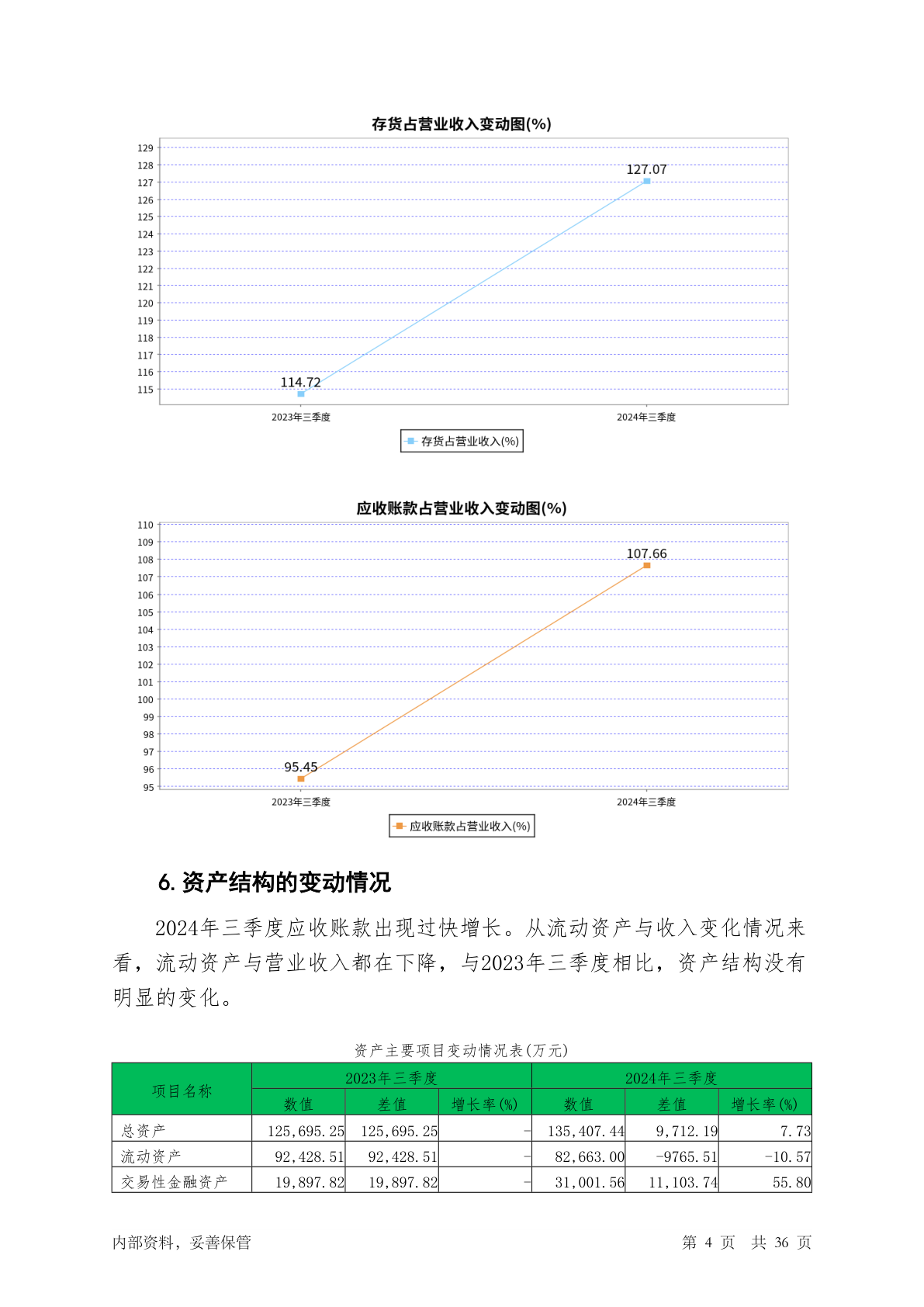 存货占营业收入变动图(%)

129
128
127
126
125
124
123
122
121
120
119
118
117
116
115

127.07
114.72

2023年三季度
2024年三季度

存货占营业收入(%)

应收账款占营业收入变动图(%)

110
109
108
107
106
105
104
103
102
101
100
99
98
97
96
95

107.66
95.45

2023年三季度
2024年三季度

应收账款占营业收入(%)

6. 资产结构的变动情况

2024年三季度应收账款出现过快增长。从流动资产与收入变化情况来看，流动资产与营业收入都在下降，与2023年三季度相比，资产结构没有明显的变化。

资产主要项目变动情况表(万元)

| 项目名称 | 2023年三季度 | | | 2024年三季度 | | |
|---|---|---|---|---|---|---|
| | 数值 | 差值 | 增长率(%) | 数值 | 差值 | 增长率(%) |
| 总资产 | 125,695.25 | 125,695.25 | - | 135,407.44 | 9,712.19 | 7.73 |
| 流动资产 | 92,428.51 | 92,428.51 | - | 82,663.00 | -9765.51 | -10.57 |
| 交易性金融资产 | 19,897.82 | 19,897.82 | - | 31,001.56 | 11,103.74 | 55.80 |

内部资料，妥善保管

第 4 页 共 36 页